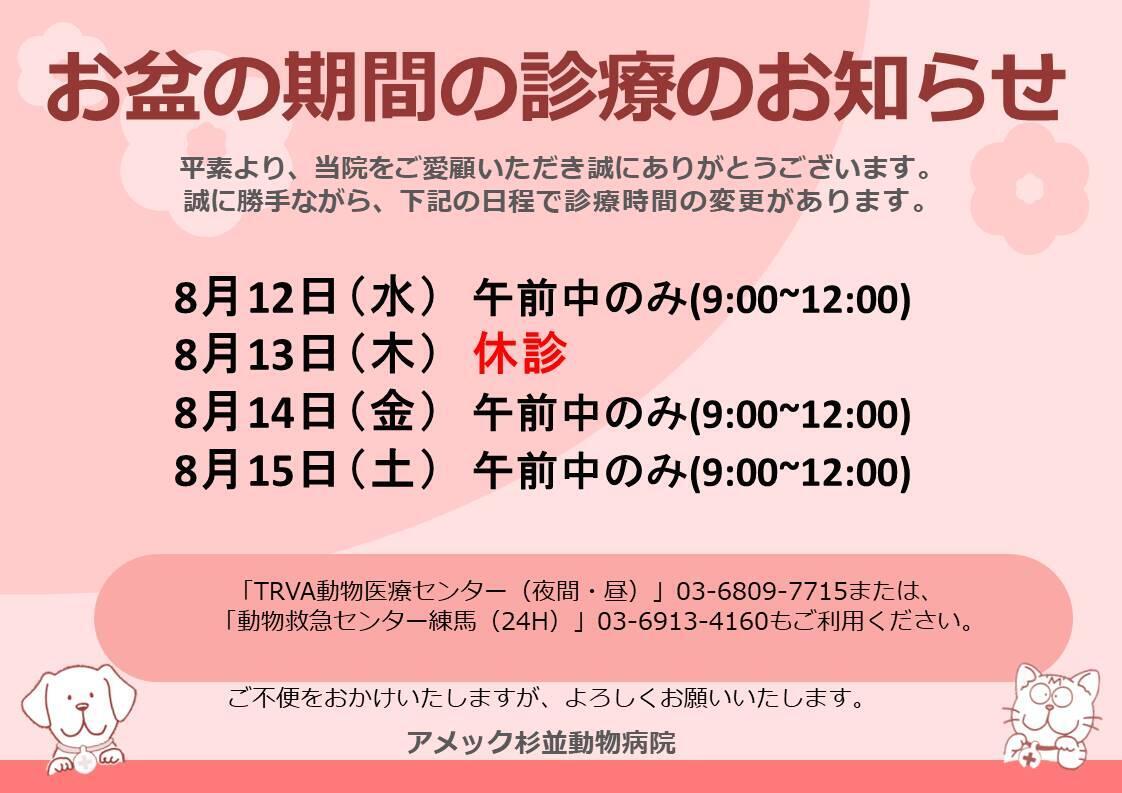 お盆の期間の診療のお知らせ

平素より、当院をご愛顧いただき誠にありがとうございます。
誠に勝手ながら、下記の日程で診療時間の変更があります。

8月12日（水） 午前中のみ(9:00~12:00)
8月13日（木） 休診
8月14日（金） 午前中のみ(9:00~12:00)
8月15日（土） 午前中のみ(9:00~12:00)

「TRVA動物医療センター（夜間・昼）」03-6809-7715または、
「動物救急センター練馬（24H）」03-6913-4160もご利用ください。

ご不便をおかけいたしますが、よろしくお願いいたします。

アメック杉並動物病院